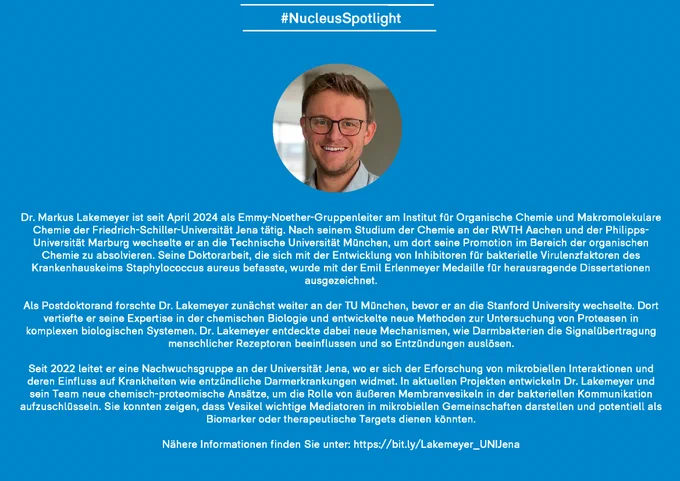 #NucleusSpotlight

Dr. Markus Lakemeyer ist seit April 2024 als Emmy-Noether-Gruppenleiter am Institut für Organische Chemie und Makromolekulare Chemie der Friedrich-Schiller-Universität Jena tätig. Nach seinem Studium der Chemie an der RWTH Aachen und der Philipps-Universität Marburg wechselte er an die Technische Universität München, um dort seine Promotion im Bereich der organischen Chemie zu absolvieren. Seine Doktorarbeit, die sich mit der Entwicklung von Inhibitoren für bakterielle Virulenzfaktoren des Krankenhauskeims Staphylococcus aureus befasste, wurde mit der Emil Erlenmeyer Medaille für herausragende Dissertationen ausgezeichnet.

Als Postdoktorand forschte Dr. Lakemeyer zunächst weiter an der TU München, bevor er an die Stanford University wechselte. Dort vertiefte er seine Expertise in der chemischen Biologie und entwickelte neue Methoden zur Untersuchung von Proteasen in komplexen biologischen Systemen. Dr. Lakemeyer entdeckte dabei neue Mechanismen, wie Darmbakterien die Signalübertragung menschlicher Rezeptoren beeinflussen und so Entzündungen auslösen.

Seit 2022 leitet er eine Nachwuchsgruppe an der Universität Jena, wo er sich der Erforschung von mikrobiellen Interaktionen und deren Einfluss auf Krankheiten wie entzündliche Darmerkrankungen widmet. In aktuellen Projekten entwickeln Dr. Lakemeyer und sein Team neue chemisch-proteomische Ansätze, um die Rolle von äußeren Membranvesikeln in der bakteriellen Kommunikation aufzuschlüsseln. Sie konnten zeigen, dass Vesikel wichtige Mediatoren in mikrobiellen Gemeinschaften darstellen und potentiell als Biomarker oder therapeutische Targets dienen könnten.

Nähere Informationen finden Sie unter: https://bit.ly/Lakemeyer_UNIJena